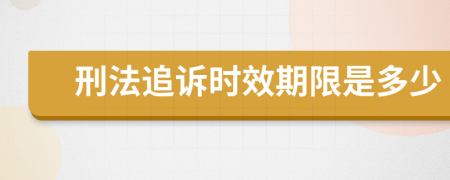 刑法追诉时效期限是多少